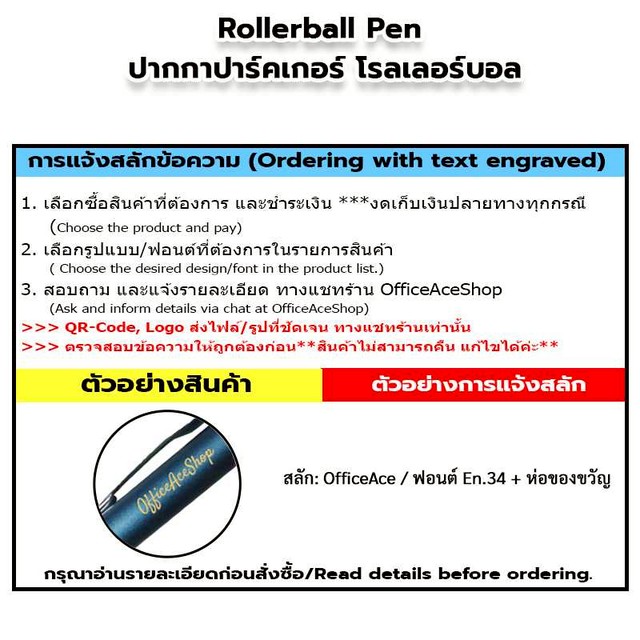 Rollerball Pen
ปากกาปาร์คเกอร์ โรลเลอร์บอล

การแจ้งสลักข้อความ (Ordering with text engraved)

1. เลือกซื้อสินค้าที่ต้องการ และชำระเงิน ***งดเก็บเงินปลายทางทุกกรณี
(Choose the product and pay)
2. เลือกรูปแบบ/ฟอนต์ที่ต้องการในรายการสินค้า
( Choose the desired design/font in the product list.)
3. สอบถาม และแจ้งรายละเอียด ทางแชทร้าน OfficeAceShop
(Ask and inform details via chat at OfficeAceShop)
>>> QR-Code, Logo ส่งไฟล์/รูปที่ชัดเจน ทางแชทร้านเท่านั้น
>>> ตรวจสอบข้อความให้ถูกต้องก่อน**สินค้าไม่สามารถคืน แก้ไขได้ค่ะ**

ตัวอย่างสินค้า

ตัวอย่างการแจ้งสลัก

OfficeAceShop

สลัก: OfficeAce / ฟอนต์ En.34 + ห่อของขวัญ

กรุณาอ่านรายละเอียดก่อนสั่งซื้อ/Read details before ordering.